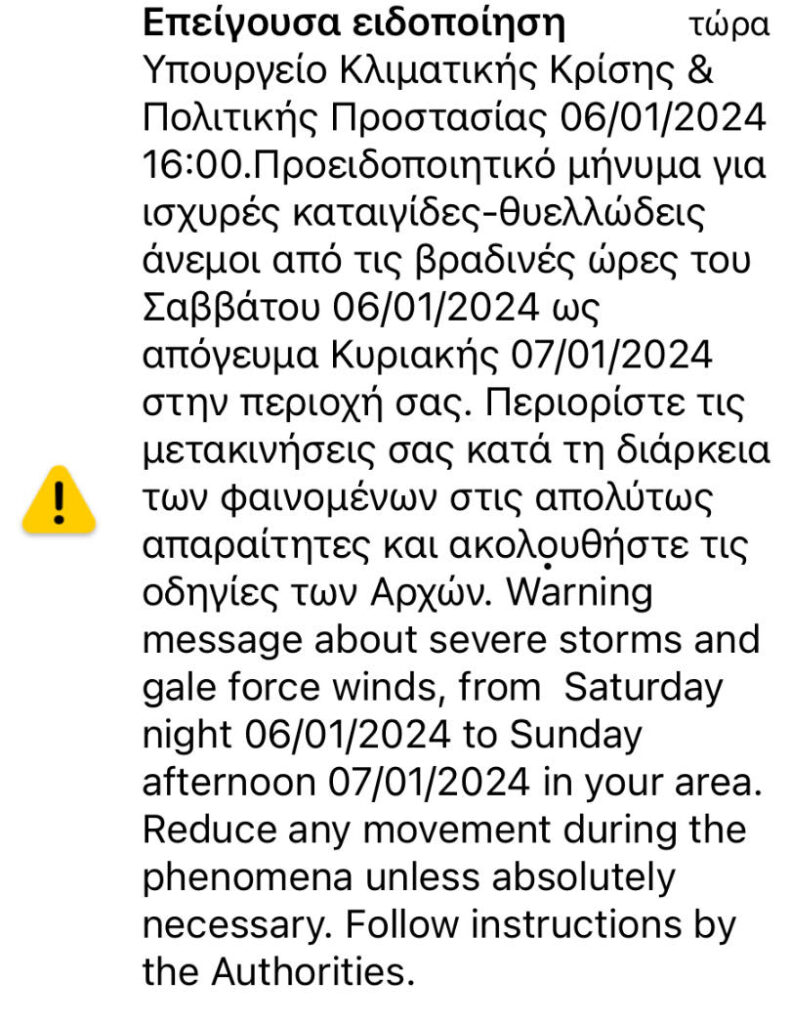 Επείγουσα ειδοποίηση τώρα
Υπουργείο Κλιματικής Κρίσης & Πολιτικής Προστασίας 06/01/2024 16:00.Προειδοποιητικό μήνυμα για ισχυρές καταιγίδες-θυελλώδεις άνεμοι από τις βραδινές ώρες του Σαββάτου 06/01/2024 ως απόγευμα Κυριακής 07/01/2024 στην περιοχή σας. Περιορίστε τις μετακινήσεις σας κατά τη διάρκεια των φαινομένων στις απολύτως απαραίτητες και ακολουθήστε τις οδηγίες των Αρχών. Warning message about severe storms and gale force winds, from Saturday night 06/01/2024 to Sunday afternoon 07/01/2024 in your area. Reduce any movement during the phenomena unless absolutely necessary. Follow instructions by the Authorities.